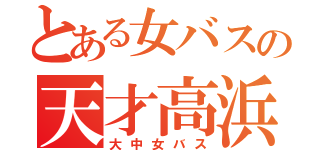 とある女バスの
天才高浜
大中女バス